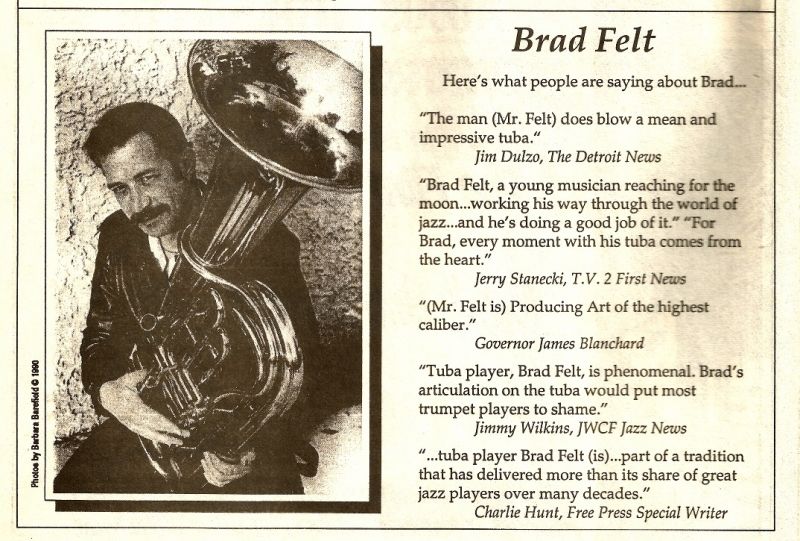 Photos by Barbara Barefield © 1990

Brad Felt

Here's what people are saying about Brad...

"The man (Mr. Felt) does blow a mean and impressive tuba."
Jim Dulzo, The Detroit News

"Brad Felt, a young musician reaching for the moon...working his way through the world of jazz...and he's doing a good job of it." "For Brad, every moment with his tuba comes from the heart."
Jerry Stanecki, T.V. 2 First News

"(Mr. Felt is) Producing Art of the highest caliber."
Governor James Blanchard

"Tuba player, Brad Felt, is phenomenal. Brad's articulation on the tuba would put most trumpet players to shame."
Jimmy Wilkins, JWCF Jazz News

"...tuba player Brad Felt (is)...part of a tradition that has delivered more than its share of great jazz players over many decades."
Charlie Hunt, Free Press Special Writer